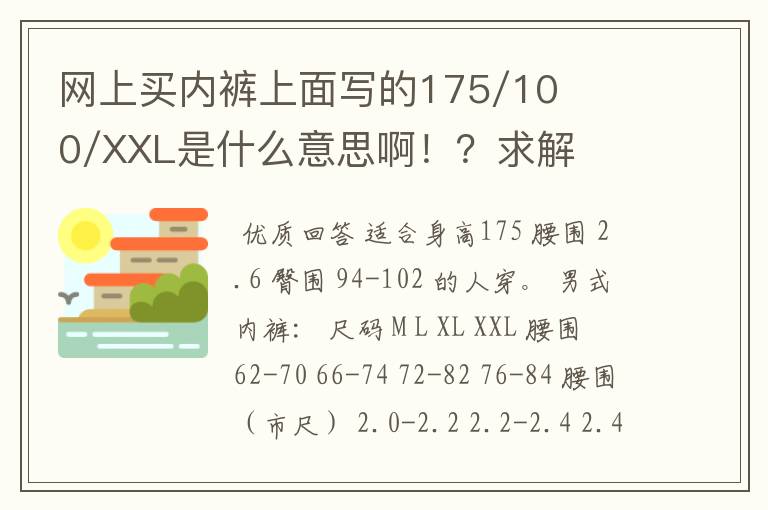 网上买内裤上面写的175/100/XXL是什么意思啊！？求解

优质回答 适合身高175 腰围 2.6 臀围 94-102 的人穿。 男式内裤： 尺码 M L XL XXL 腰围 62-70 66-74 72-82 76-84 腰围（市尺）2.0-2.2 2.2-2.4 2.4